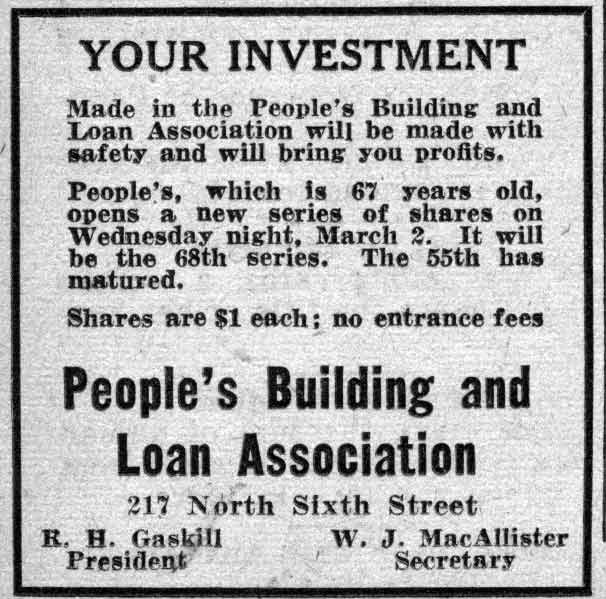 YOUR INVESTMENT

Made in the People's Building and Loan Association will be made with safety and will bring you profits.

People's, which is 67 years old, opens a new series of shares on Wednesday night, March 2. It will be the 68th series. The 55th has matured.

Shares are $1 each; no entrance fees

People's Building and Loan Association

217 North Sixth Street

R. H. Gaskill
President

W. J. MacAllister
Secretary